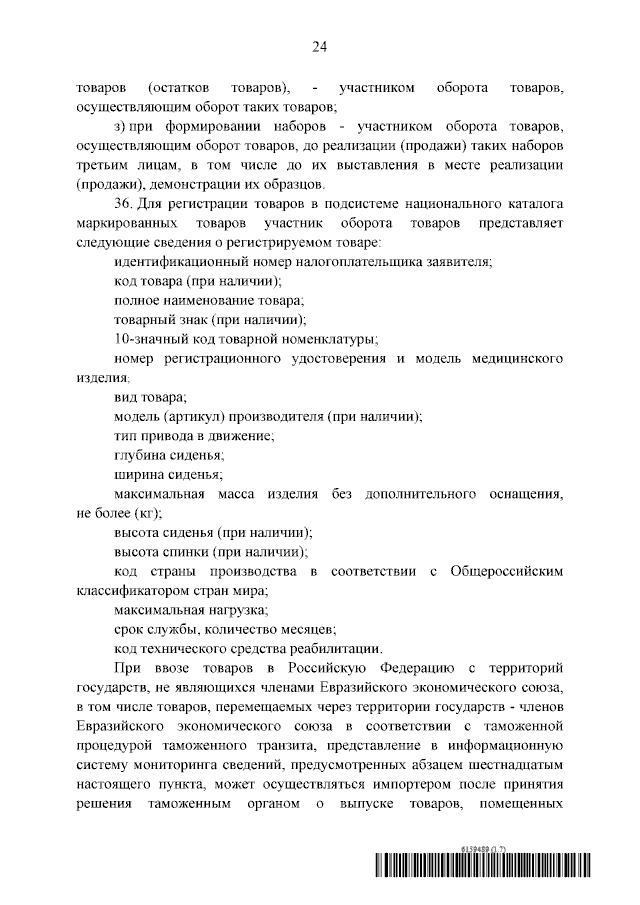 24

товаров (остатков товаров), - участником оборота товаров, осуществляющим оборот таких товаров;

з) при формировании наборов - участником оборота товаров, осуществляющим оборот товаров, до реализации (продажи) таких наборов третьим лицам, в том числе до их выставления в месте реализации (продажи), демонстрации их образцов.

36. Для регистрации товаров в подсистеме национального каталога маркированных товаров участник оборота товаров представляет следующие сведения о регистрируемом товаре:

идентификационный номер налогоплательщика заявителя;

код товара (при наличии);

полное наименование товара;

товарный знак (при наличии);

10-значный код товарной номенклатуры;

номер регистрационного удостоверения и модель медицинского изделия;

вид товара;

модель (артикул) производителя (при наличии);

тип привода в движение;

глубина сиденья;

ширина сиденья;

максимальная масса изделия без дополнительного оснащения, не более (кг);

высота сиденья (при наличии);

высота спинки (при наличии);

код страны производства в соответствии с Общероссийским классификатором стран мира;

максимальная нагрузка;

срок службы, количество месяцев;

код технического средства реабилитации.

При ввозе товаров в Российскую Федерацию с территорий государств, не являющихся членами Евразийского экономического союза, в том числе товаров, перемещаемых через территории государств - членов Евразийского экономического союза в соответствии с таможенной процедурой таможенного транзита, представление в информационную систему мониторинга сведений, предусмотренных абзацем шестнадцатым настоящего пункта, может осуществляться импортером после принятия решения таможенным органом о выпуске товаров, помещенных

6159489 (1.7)